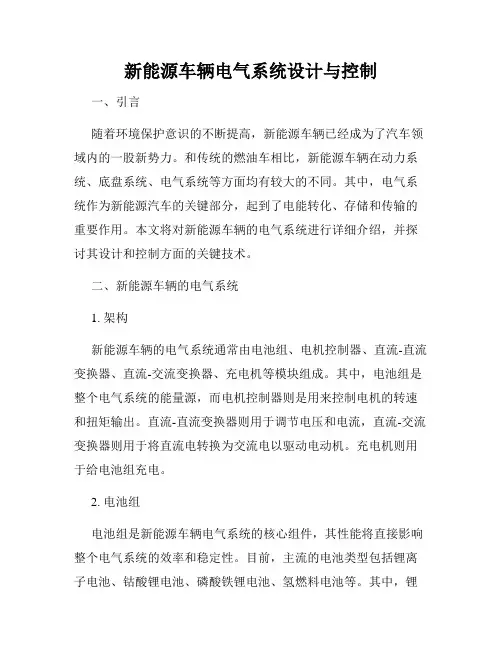 新能源车辆电气系统设计与控制

一、引言

随着环境保护意识的不断提高，新能源车辆已经成为了汽车领域内的一股新势力。和传统的燃油车相比，新能源车辆在动力系统、底盘系统、电气系统等方面均有较大的不同。其中，电气系统作为新能源汽车的关键部分，起到了电能转化、存储和传输的重要作用。本文将对新能源车辆的电气系统进行详细介绍，并探讨其设计和控制方面的关键技术。

二、新能源车辆的电气系统

1. 架构

新能源车辆的电气系统通常由电池组、电机控制器、直流-直流变换器、直流-交流变换器、充电机等模块组成。其中，电池组是整个电气系统的能量源，而电机控制器则是用来控制电机的转速和扭矩输出。直流-直流变换器则用于调节电压和电流，直流-交流变换器则用于将直流电转换为交流电以驱动电动机。充电机则用于给电池组充电。

2. 电池组

电池组是新能源车辆电气系统的核心组件，其性能将直接影响整个电气系统的效率和稳定性。目前，主流的电池类型包括锂离子电池、钴酸锂电池、磷酸铁锂电池、氢燃料电池等。其中，锂